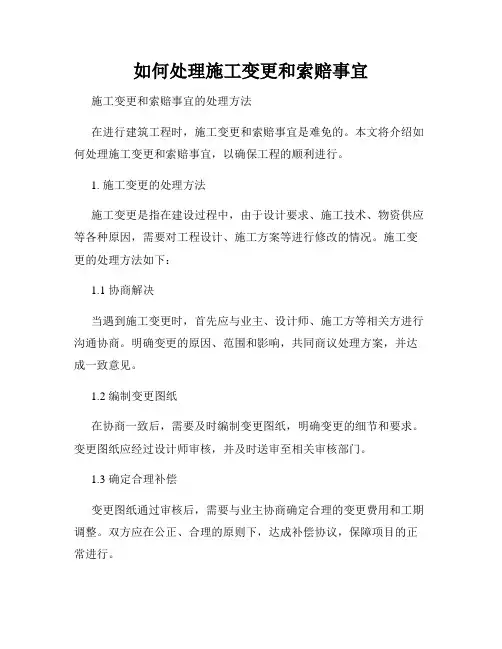 如何处理施工变更和索赔事宜

施工变更和索赔事宜的处理方法

在进行建筑工程时，施工变更和索赔事宜是难免的。本文将介绍如何处理施工变更和索赔事宜，以确保工程的顺利进行。

1. 施工变更的处理方法

施工变更是指在建设过程中，由于设计要求、施工技术、物资供应等各种原因，需要对工程设计、施工方案等进行修改的情况。施工变更的处理方法如下：

1.1 协商解决

当遇到施工变更时，首先应与业主、设计师、施工方等相关方进行沟通协商。明确变更的原因、范围和影响，共同商议处理方案，并达成一致意见。

1.2 编制变更图纸

在协商一致后，需要及时编制变更图纸，明确变更的细节和要求。变更图纸应经过设计师审核，并及时送审至相关审核部门。

1.3 确定合理补偿

变更图纸通过审核后，需要与业主协商确定合理的变更费用和工期调整。双方应在公正、合理的原则下，达成补偿协议，保障项目的正常进行。